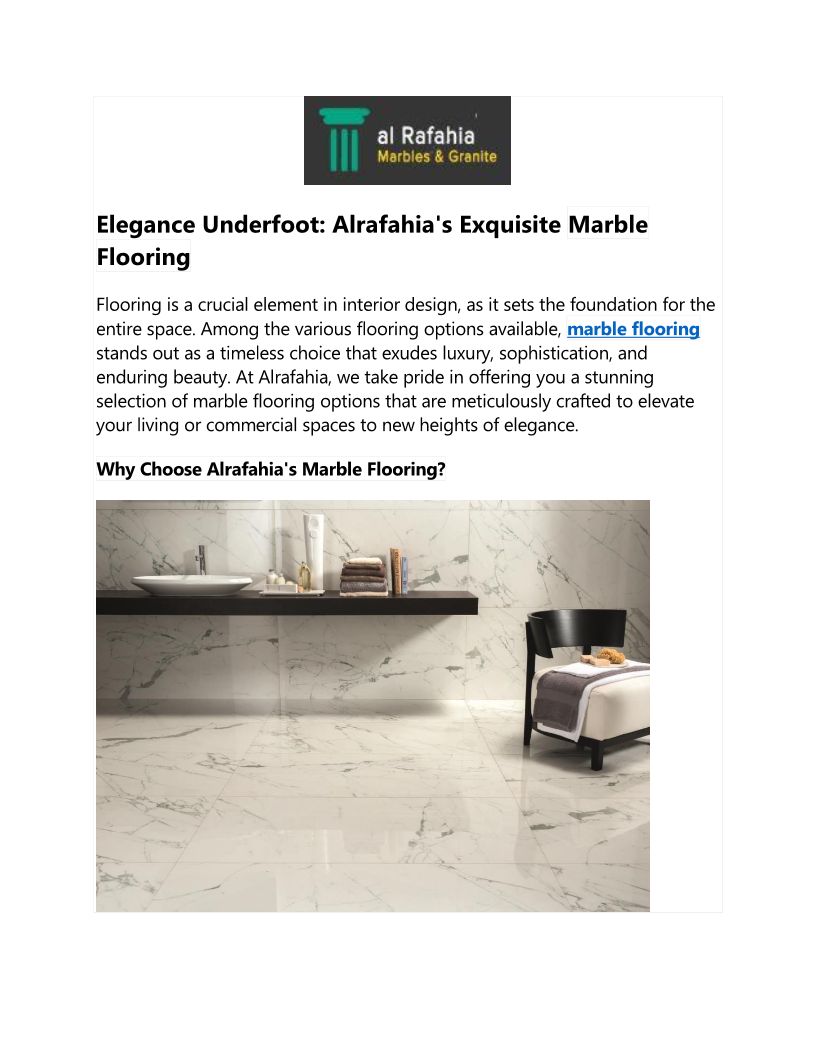 al Rafahia
Marbles & Granite

Elegance Underfoot: Alrafahia's Exquisite Marble Flooring

Flooring is a crucial element in interior design, as it sets the foundation for the entire space. Among the various flooring options available, marble flooring stands out as a timeless choice that exudes luxury, sophistication, and enduring beauty. At Alrafahia, we take pride in offering you a stunning selection of marble flooring options that are meticulously crafted to elevate your living or commercial spaces to new heights of elegance.

Why Choose Alrafahia's Marble Flooring?